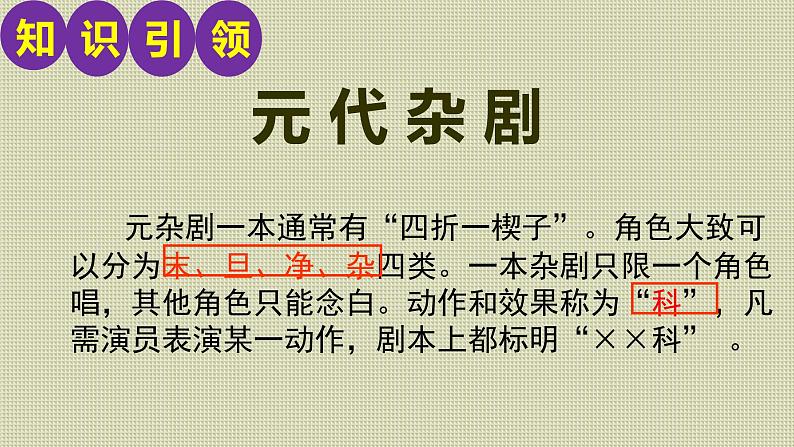 知识引领

元代杂剧

元杂剧一本通常有“四折一楔子”。角色大致可以分为末、旦、净、杂四类。一本杂剧只限一个角色唱，其他角色只能念白。动作和效果称为“科”，凡需演员表演某一动作，剧本上都标明“××科” 。